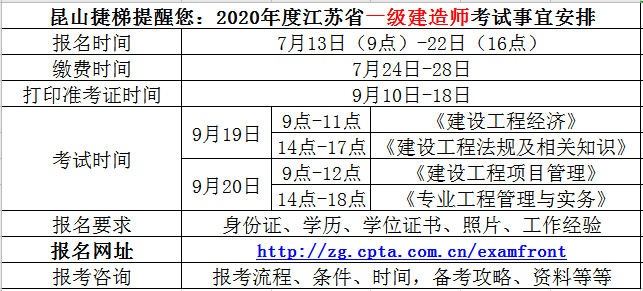 昆山捷梯提醒您：2020年度江苏省一级建造师考试事宜安排

| 报名时间 | 7月13日（9点）-22日（16点） | | |
|---|---|---|---|
| 缴费时间 | 7月24日-28日 | | |
| 打印准考证时间 | 9月10日-18日 | | |
| 考试时间 | 9月19日 | 9点-11点 | 《建设工程经济》 |
| | | 14点-17点 | 《建设工程法规及相关知识》 |
| | 9月20日 | 9点-12点 | 《建设工程项目管理》 |
| | | 14点-18点 | 《专业工程管理与实务》 |
| 报名要求 | 身份证、学历、学位证书、照片、工作经验 | | |
| 报名网址 | http://zg.cpta.com.cn/examfront | | |
| 报考咨询 | 报考流程、条件、时间，备考攻略、资料等等 | | |